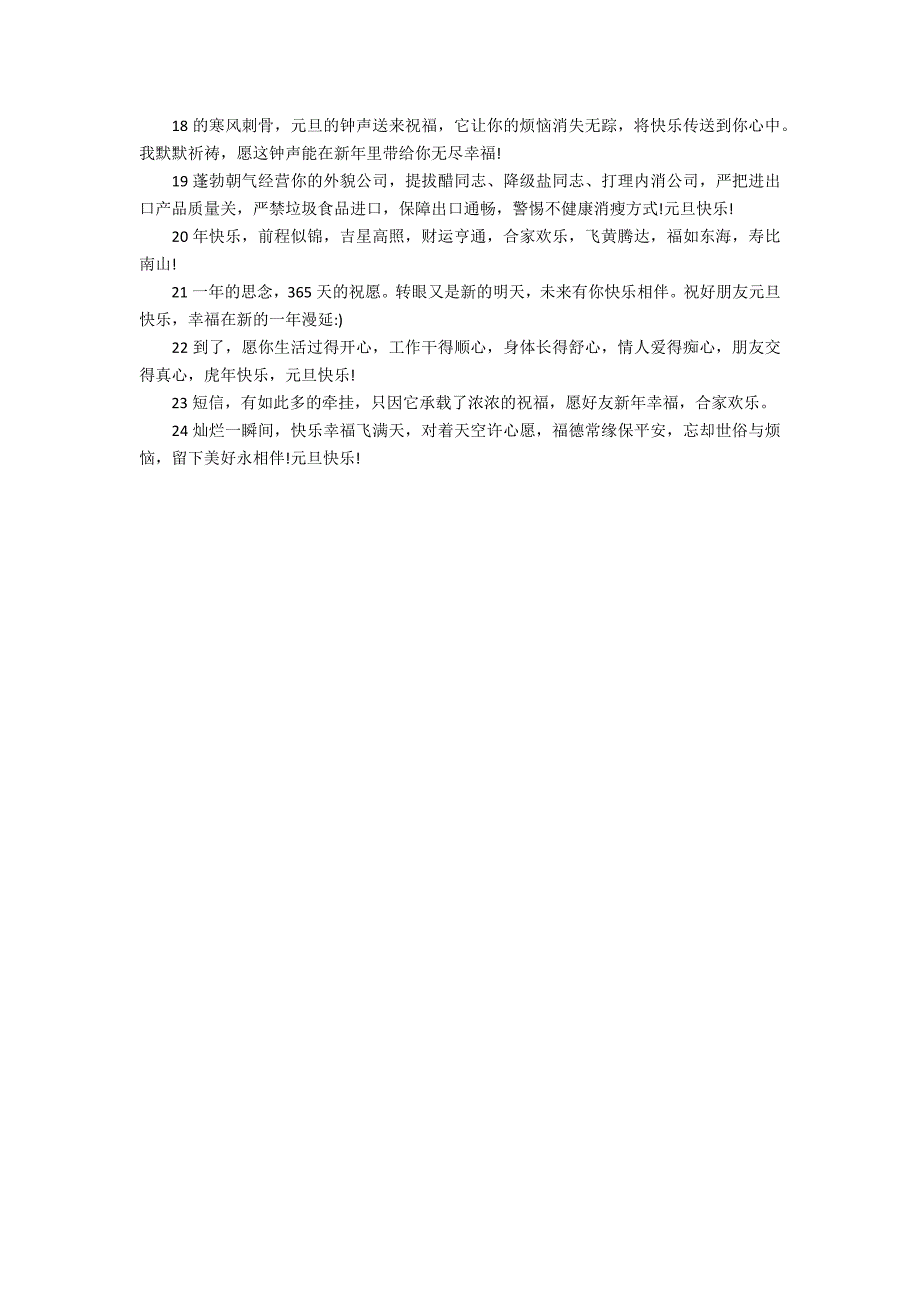 18 的寒风刺骨，元旦的钟声送来祝福，它让你的烦恼消失无踪，将快乐传送到你心中。我默默祈祷，愿这钟声能在新年里带给你无尽幸福!

19 蓬勃朝气经营你的外貌公司，提拔醋同志、降级盐同志、打理内消公司，严把进出口产品质量关，严禁垃圾食品进口，保障出口通畅，警惕不健康消瘦方式!元旦快乐!

20 年快乐，前程似锦，吉星高照，财运亨通，合家欢乐，飞黄腾达，福如东海，寿比南山!

21 一年的思念，365 天的祝愿。转眼又是新的明天，未来有你快乐相伴。祝好朋友元旦快乐，幸福在新的一年漫延:)

22 到了，愿你生活过得开心，工作干得顺心，身体长得舒心，情人爱得痴心，朋友交得真心，虎年快乐，元旦快乐!

23 短信，有如此多的牵挂，只因它承载了浓浓的祝福，愿好友新年幸福，合家欢乐。

24 灿烂一瞬间，快乐幸福飞满天，对着天空许心愿，福德常缘保平安，忘却世俗与烦恼，留下美好永相伴!元旦快乐!